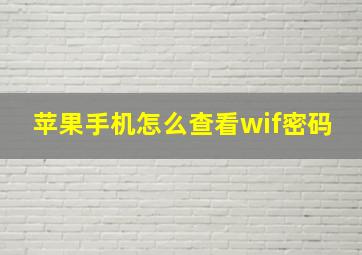 苹果手机怎么查看wif密码